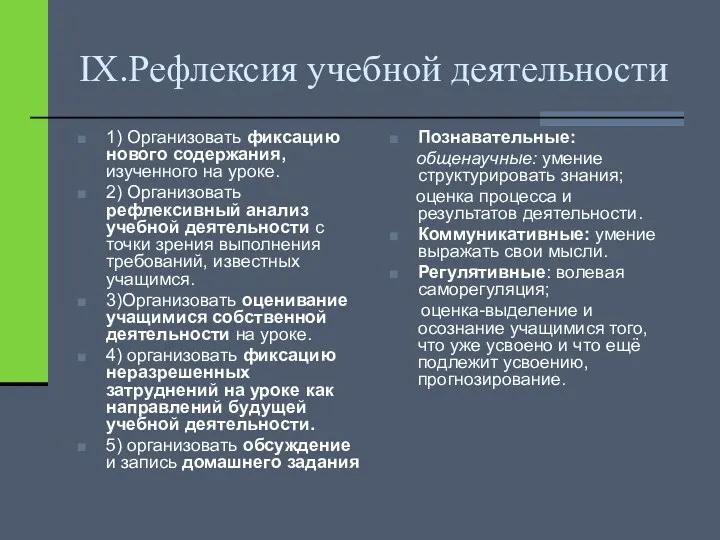 IX.Рефлексия учебной деятельности

1) Организовать фиксацию нового содержания, изученного на уроке.

2) Организовать рефлексивный анализ учебной деятельности с точки зрения выполнения требований, известных учащимся.

3)Организовать оценивание учащимися собственной деятельности на уроке.

4) организовать фиксацию неразрешенных затруднений на уроке как направлений будущей учебной деятельности.

5) организовать обсуждение и запись домашнего задания

Познавательные:

общенаучные: умение структурировать знания;

оценка процесса и результатов деятельности.

Коммуникативные: умение выражать свои мысли.

Регулятивные: волевая саморегуляция;

оценка-выделение и осознание учащимися того, что уже усвоено и что ещё подлежит усвоению, прогнозирование.